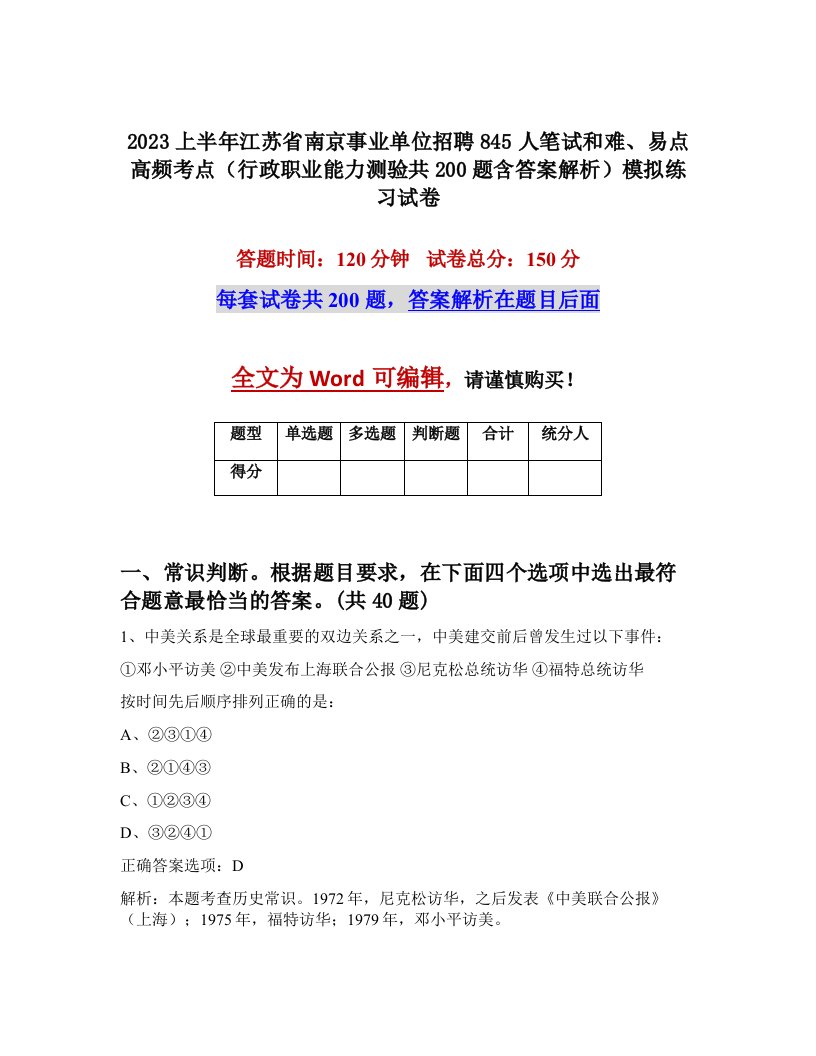 2023上半年江苏省南京事业单位招聘845人笔试和难、易点高频考点（行政职业能力测验共200题含答案解析）模拟练习试卷

答题时间：120分钟　试卷总分：150分

每套试卷共200题，答案解析在题目后面

全文为Word可编辑，请谨慎购买！

| 题型 | 单选题 | 多选题 | 判断题 | 合计 | 统分人 |
|---|---|---|---|---|---|
| 得分 | | | | | |

一、常识判断。根据题目要求，在下面四个选项中选出最符合题意最恰当的答案。(共40题)

1、中美关系是全球最重要的双边关系之一，中美建交前后曾发生过以下事件：

①邓小平访美 ②中美发布上海联合公报 ③尼克松总统访华 ④福特总统访华

按时间先后顺序排列正确的是：

A、②③①④

B、②①④③

C、①②③④

D、③②④①

正确答案选项：D

解析：本题考查历史常识。1972年，尼克松访华，之后发表《中美联合公报》（上海）；1975年，福特访华；1979年，邓小平访美。